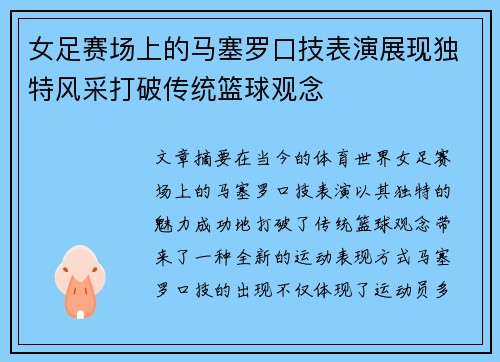 女足赛场上的马塞罗口技表演展现独特风采打破传统篮球观念

文章摘要在当今的体育世界女足赛场上的马塞罗口技表演以其独特的魅力成功地打破了传统篮球观念带来了一种全新的运动表现方式马塞罗口技的出现不仅体现了运动员多